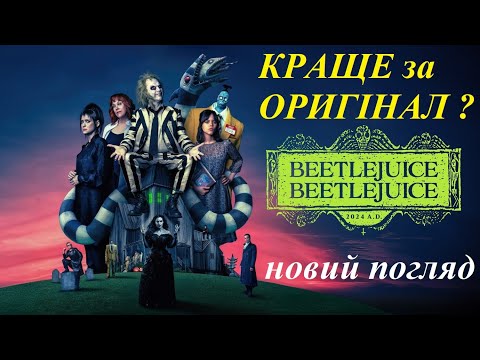 КРАЩЕ за ОРИГІНАЛ ?

BEETLEJUICE
BEETLEJUICE
2024 A.D.

новий погляд